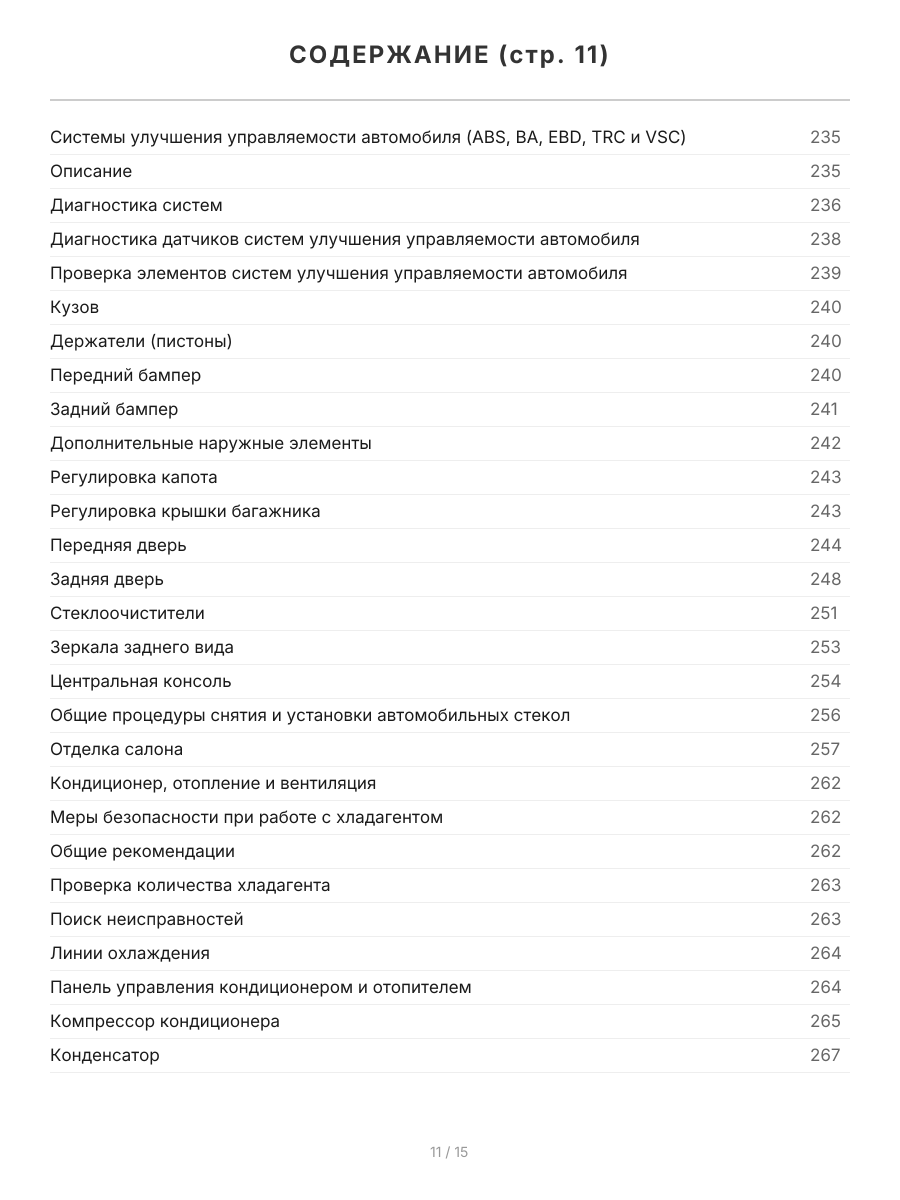 СОДЕРЖАНИЕ (стр. 11)

| | |
|---|---|
| Системы улучшения управляемости автомобиля (ABS, BA, EBD, TRC и VSC) | 235 |
| Описание | 235 |
| Диагностика систем | 236 |
| Диагностика датчиков систем улучшения управляемости автомобиля | 238 |
| Проверка элементов систем улучшения управляемости автомобиля | 239 |
| Кузов | 240 |
| Держатели (пистоны) | 240 |
| Передний бампер | 240 |
| Задний бампер | 241 |
| Дополнительные наружные элементы | 242 |
| Регулировка капота | 243 |
| Регулировка крышки багажника | 243 |
| Передняя дверь | 244 |
| Задняя дверь | 248 |
| Стеклоочистители | 251 |
| Зеркала заднего вида | 253 |
| Центральная консоль | 254 |
| Общие процедуры снятия и установки автомобильных стекол | 256 |
| Отделка салона | 257 |
| Кондиционер, отопление и вентиляция | 262 |
| Меры безопасности при работе с хладагентом | 262 |
| Общие рекомендации | 262 |
| Проверка количества хладагента | 263 |
| Поиск неисправностей | 263 |
| Линии охлаждения | 264 |
| Панель управления кондиционером и отопителем | 264 |
| Компрессор кондиционера | 265 |
| Конденсатор | 267 |

11 / 15